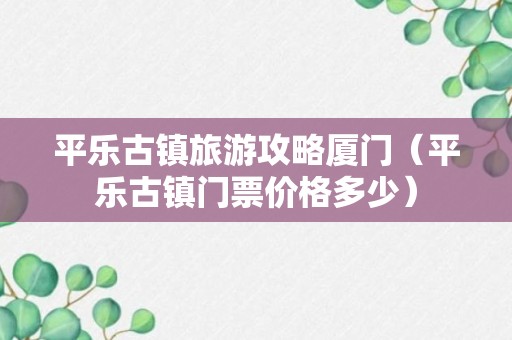 平乐古镇旅游攻略厦门（平乐古镇门票价格多少）